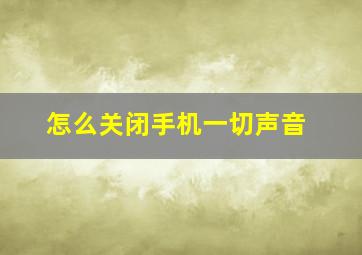 怎么关闭手机一切声音